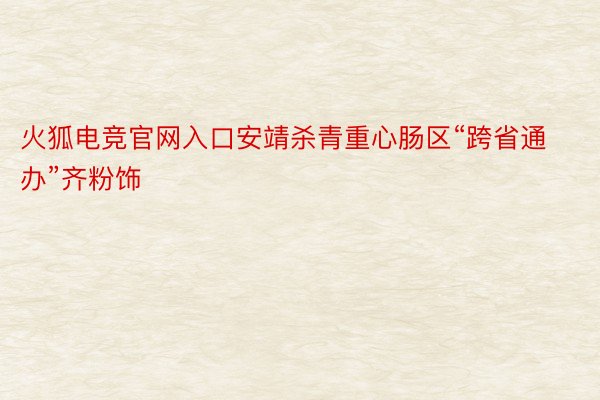 火狐电竞官网入口安靖杀青重心肠区“跨省通办”齐粉饰